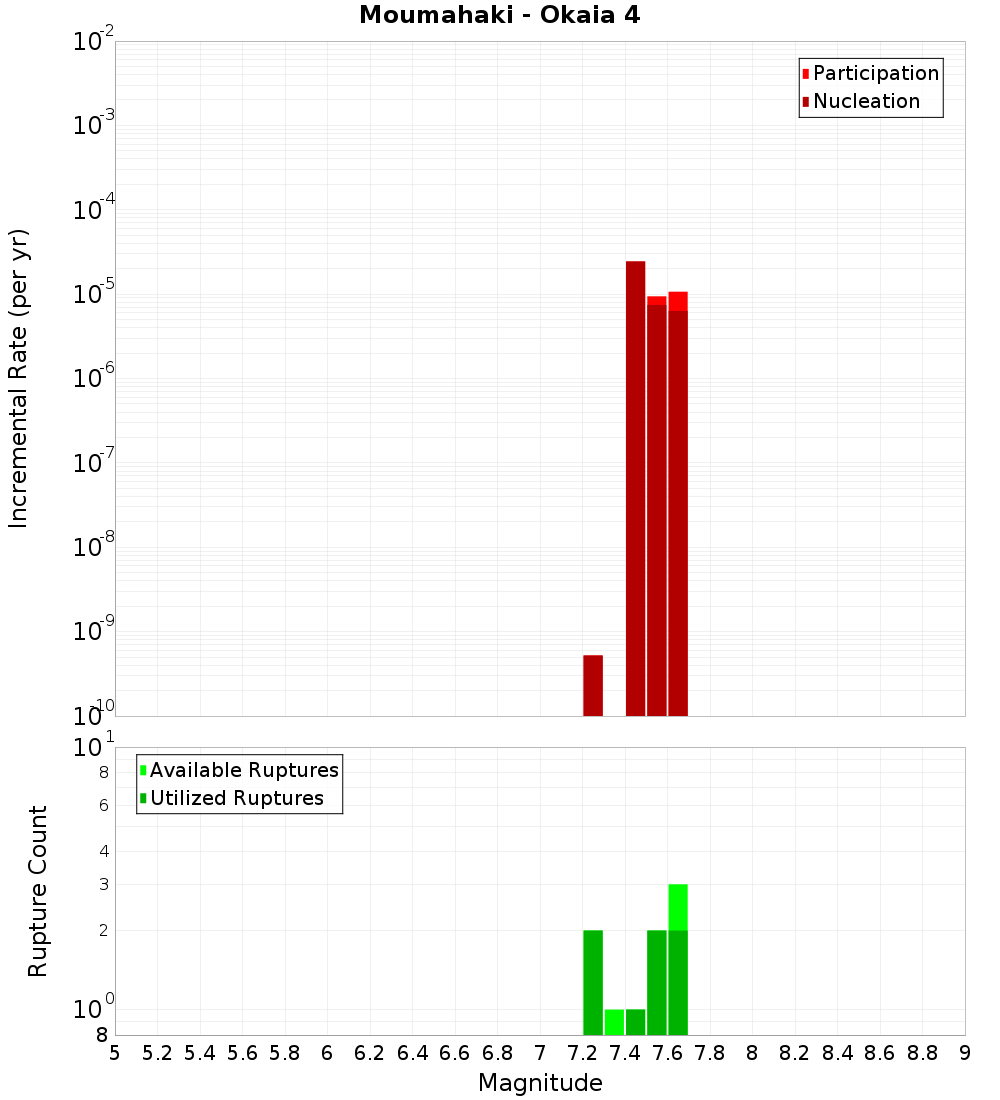 Moumahaki - Okaia 4

Participation
Nucleation

Incremental Rate (per yr)

$10^{-2}$
$10^{-3}$
$10^{-4}$
$10^{-5}$
$10^{-6}$
$10^{-7}$
$10^{-8}$
$10^{-9}$
$10^{-10}$

Available Ruptures
Utilized Ruptures

Rupture Count

$10^{1}$
8
6
4
3
2
$10^{0}$
8

5 5.2 5.4 5.6 5.8 6 6.2 6.4 6.6 6.8 7 7.2 7.4 7.6 7.8 8 8.2 8.4 8.6 8.8 9

Magnitude